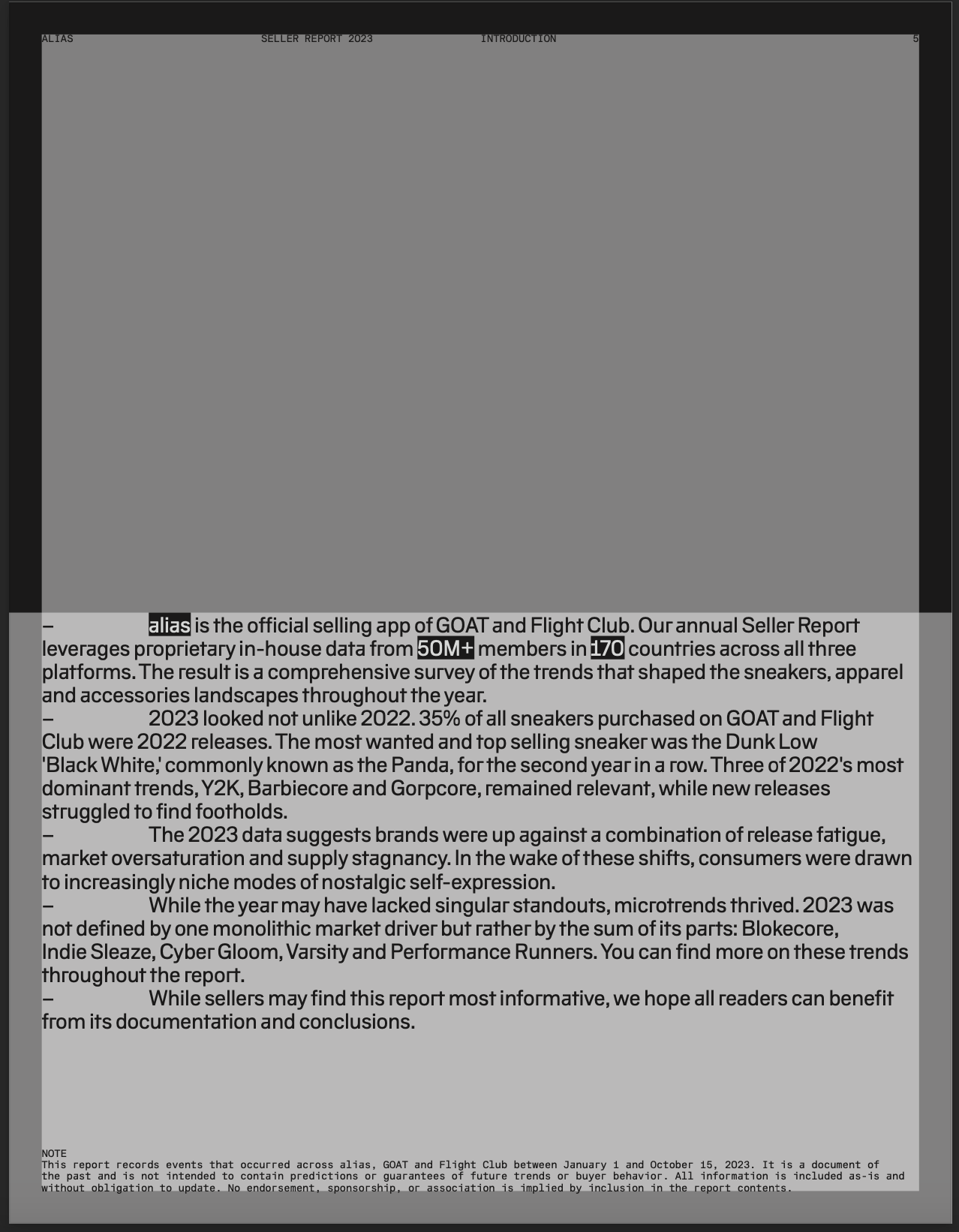 ALIAS SELLER REPORT 2023 INTRODUCTION 5

– alias is the official selling app of GOAT and Flight Club. Our annual Seller Report leverages proprietary in-house data from 50M+ members in 170 countries across all three platforms. The result is a comprehensive survey of the trends that shaped the sneakers, apparel and accessories landscapes throughout the year.

– 2023 looked not unlike 2022. 35% of all sneakers purchased on GOAT and Flight Club were 2022 releases. The most wanted and top selling sneaker was the Dunk Low 'Black White,' commonly known as the Panda, for the second year in a row. Three of 2022's most dominant trends, Y2K, Barbiecore and Gorpcore, remained relevant, while new releases struggled to find footholds.

– The 2023 data suggests brands were up against a combination of release fatigue, market oversaturation and supply stagnancy. In the wake of these shifts, consumers were drawn to increasingly niche modes of nostalgic self-expression.

– While the year may have lacked singular standouts, microtrends thrived. 2023 was not defined by one monolithic market driver but rather by the sum of its parts: Blokecore, Indie Sleaze, Cyber Gloom, Varsity and Performance Runners. You can find more on these trends throughout the report.

– While sellers may find this report most informative, we hope all readers can benefit from its documentation and conclusions.

NOTE
This report records events that occurred across alias, GOAT and Flight Club between January 1 and October 15, 2023. It is a document of the past and is not intended to contain predictions or guarantees of future trends or buyer behavior. All information is included as-is and without obligation to update. No endorsement, sponsorship, or association is implied by inclusion in the report contents.